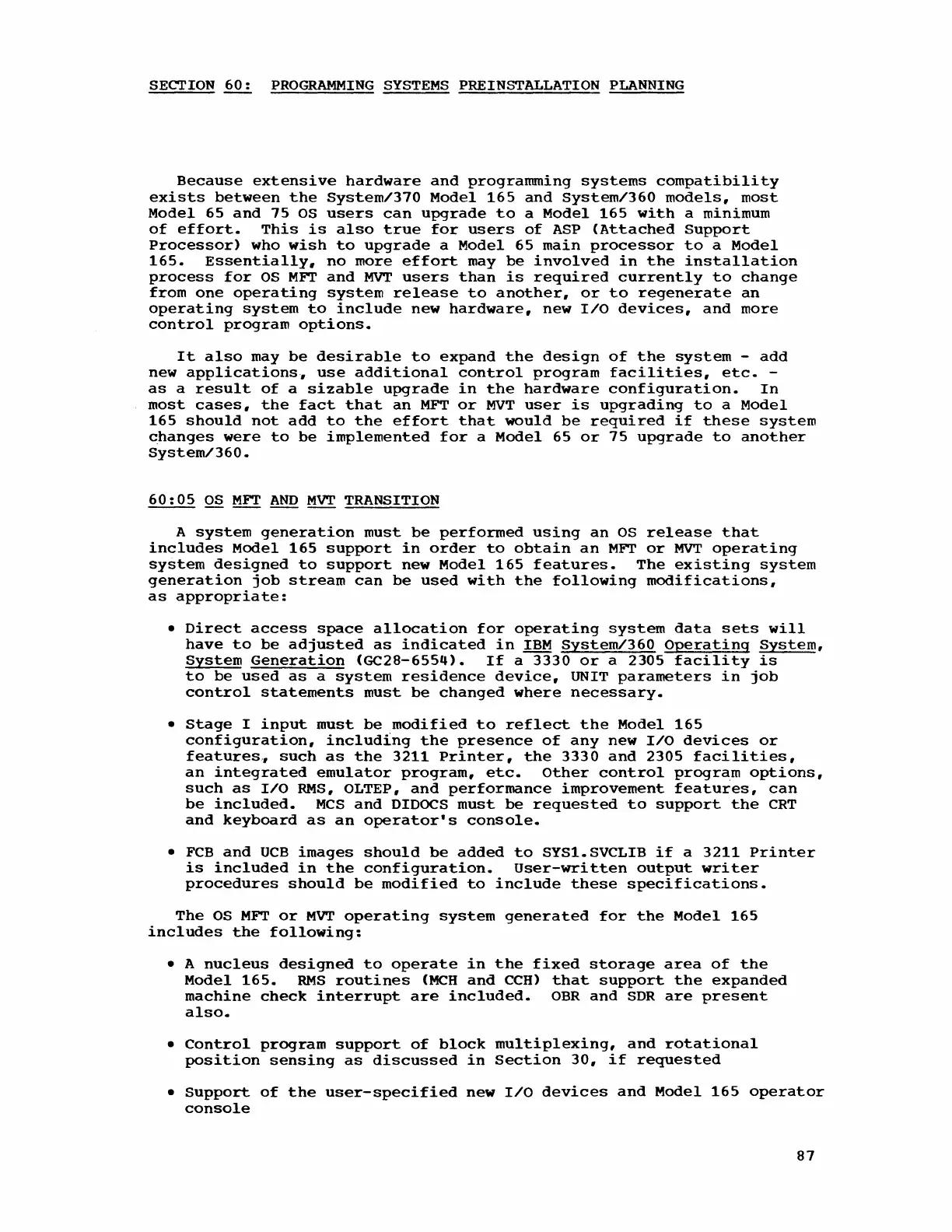 SECTION 60: PROGRAMMING SYSTEMS PREINSTALLATION PLANNING

Because extensive hardware and programming systems compatibility exists between the System/370 Model 165 and System/360 models, most Model 65 and 75 OS users can upgrade to a Model 165 with a minimum of effort. This is also true for users of ASP (Attached Support Processor) who wish to upgrade a Model 65 main processor to a Model 165. Essentially, no more effort may be involved in the installation process for OS MFT and MVT users than is required currently to change from one operating system release to another, or to regenerate an operating system to include new hardware, new I/O devices, and more control program options.

It also may be desirable to expand the design of the system - add new applications, use additional control program facilities, etc. - as a result of a sizable upgrade in the hardware configuration. In most cases, the fact that an MFT or MVT user is upgrading to a Model 165 should not add to the effort that would be required if these system changes were to be implemented for a Model 65 or 75 upgrade to another System/360.

60:05 OS MFT AND MVT TRANSITION

A system generation must be performed using an OS release that includes Model 165 support in order to obtain an MFT or MVT operating system designed to support new Model 165 features. The existing system generation job stream can be used with the following modifications, as appropriate:

• Direct access space allocation for operating system data sets will have to be adjusted as indicated in IBM System/360 Operating System, System Generation (GC28-6554). If a 3330 or a 2305 facility is to be used as a system residence device, UNIT parameters in job control statements must be changed where necessary.

• Stage I input must be modified to reflect the Model 165 configuration, including the presence of any new I/O devices or features, such as the 3211 Printer, the 3330 and 2305 facilities, an integrated emulator program, etc. Other control program options, such as I/O RMS, OLTEP, and performance improvement features, can be included. MCS and DIDOCS must be requested to support the CRT and keyboard as an operator's console.

• FCB and UCB images should be added to SYS1.SVCLIB if a 3211 Printer is included in the configuration. User-written output writer procedures should be modified to include these specifications.

The OS MFT or MVT operating system generated for the Model 165 includes the following:

• A nucleus designed to operate in the fixed storage area of the Model 165. RMS routines (MCH and CCH) that support the expanded machine check interrupt are included. OBR and SDR are present also.

• Control program support of block multiplexing, and rotational position sensing as discussed in Section 30, if requested

• Support of the user-specified new I/O devices and Model 165 operator console

87